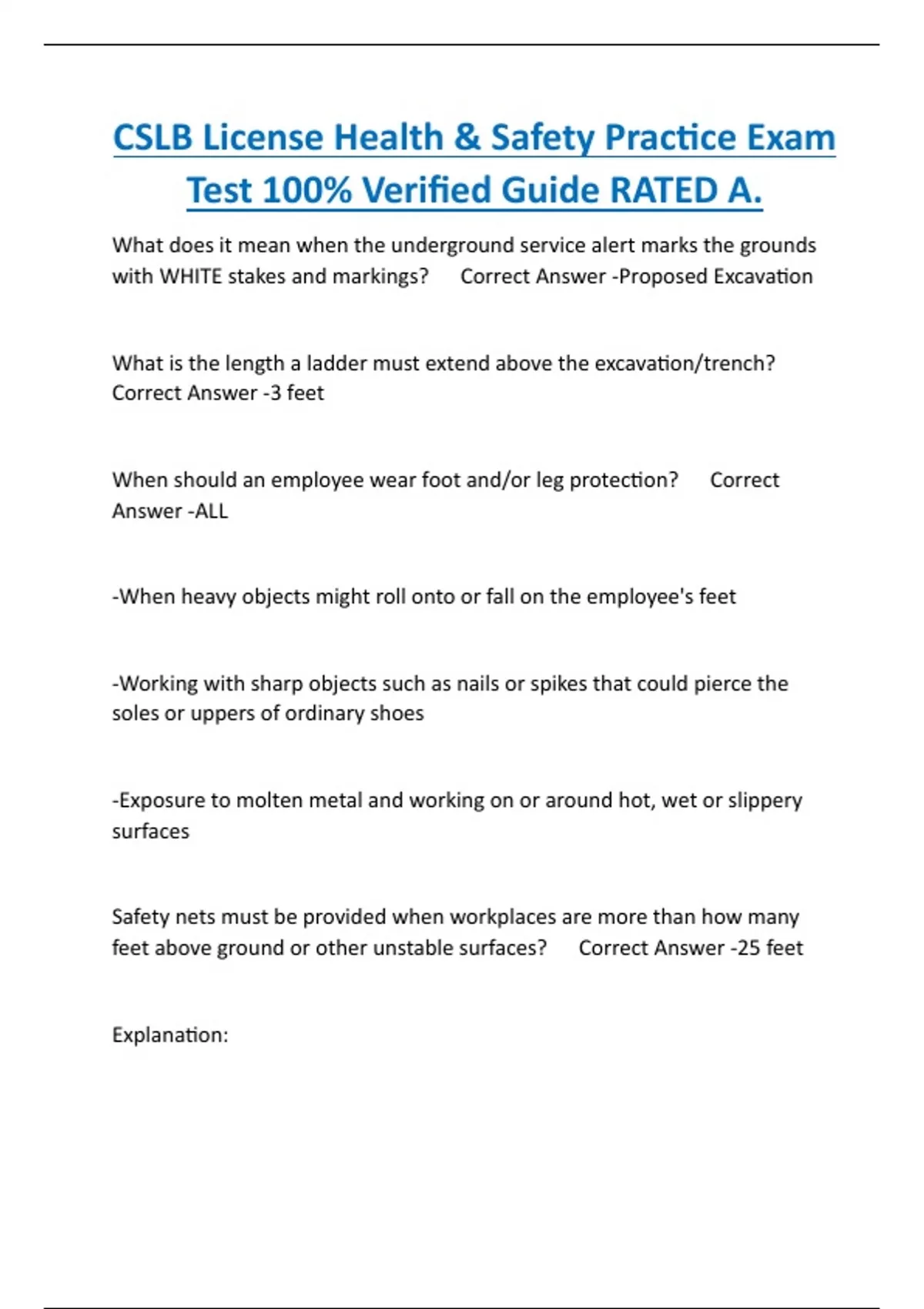 CSLB License Health & Safety Practice Exam Test 100% Verified Guide RATED A.

What does it mean when the underground service alert marks the grounds with WHITE stakes and markings?   Correct Answer -Proposed Excavation

What is the length a ladder must extend above the excavation/trench?   Correct Answer -3 feet

When should an employee wear foot and/or leg protection?   Correct Answer -ALL

-When heavy objects might roll onto or fall on the employee's feet

-Working with sharp objects such as nails or spikes that could pierce the soles or uppers of ordinary shoes

-Exposure to molten metal and working on or around hot, wet or slippery surfaces

Safety nets must be provided when workplaces are more than how many feet above ground or other unstable surfaces?   Correct Answer -25 feet

Explanation: